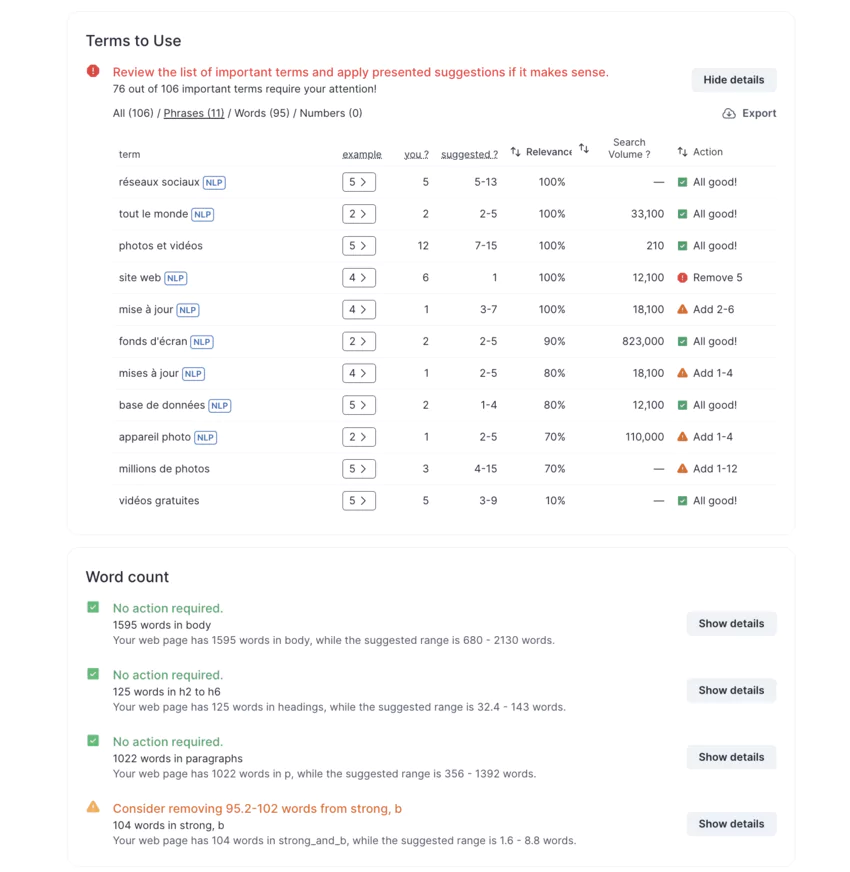 Terms to Use

Review the list of important terms and apply presented suggestions if it makes sense.
76 out of 106 important terms require your attention!

Hide details

All (106) / Phrases (11) / Words (95) / Numbers (0)

Export

| term | example | you ? | suggested ? | Relevance | Search Volume ? | Action |
|---|---|---|---|---|---|---|
| réseaux sociaux NLP | 5 > | 5 | 5-13 | 100% | — | All good! |
| tout le monde NLP | 2 > | 2 | 2-5 | 100% | 33,100 | All good! |
| photos et vidéos | 5 > | 12 | 7-15 | 100% | 210 | All good! |
| site web NLP | 4 > | 6 | 1 | 100% | 12,100 | Remove 5 |
| mise à jour NLP | 4 > | 1 | 3-7 | 100% | 18,100 | Add 2-6 |
| fonds d'écran NLP | 2 > | 2 | 2-5 | 90% | 823,000 | All good! |
| mises à jour NLP | 4 > | 1 | 2-5 | 80% | 18,100 | Add 1-4 |
| base de données NLP | 5 > | 2 | 1-4 | 80% | 12,100 | All good! |
| appareil photo NLP | 2 > | 1 | 2-5 | 70% | 110,000 | Add 1-4 |
| millions de photos | 5 > | 3 | 4-15 | 70% | — | Add 1-12 |
| vidéos gratuites | 5 > | 5 | 3-9 | 10% | — | All good! |

Word count

No action required.
1595 words in body
Your web page has 1595 words in body, while the suggested range is 680 - 2130 words.

Show details

No action required.
125 words in h2 to h6
Your web page has 125 words in headings, while the suggested range is 32.4 - 143 words.

Show details

No action required.
1022 words in paragraphs
Your web page has 1022 words in p, while the suggested range is 356 - 1392 words.

Show details

Consider removing 95.2-102 words from strong, b
104 words in strong, b
Your web page has 104 words in strong_and_b, while the suggested range is 1.6 - 8.8 words.

Show details